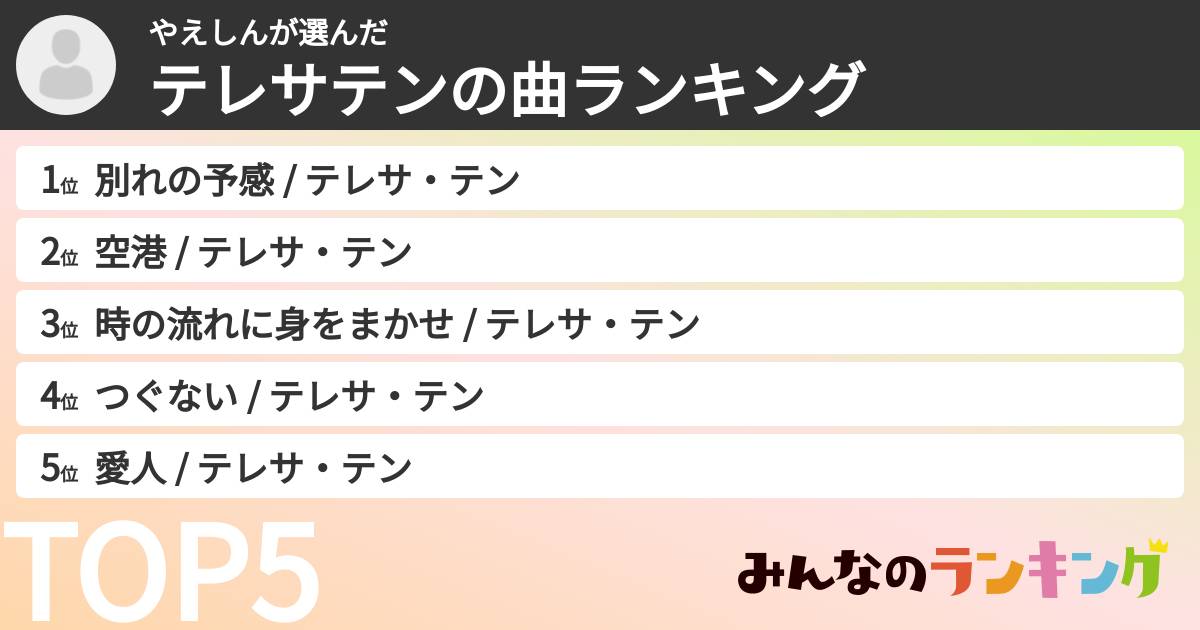 やえしんが選んだ
テレサテンの曲ランキング

1位 別れの予感 / テレサ・テン
2位 空港 / テレサ・テン
3位 時の流れに身をまかせ / テレサ・テン
4位 つぐない / テレサ・テン
5位 愛人 / テレサ・テン

TOP5

みんなのランキング